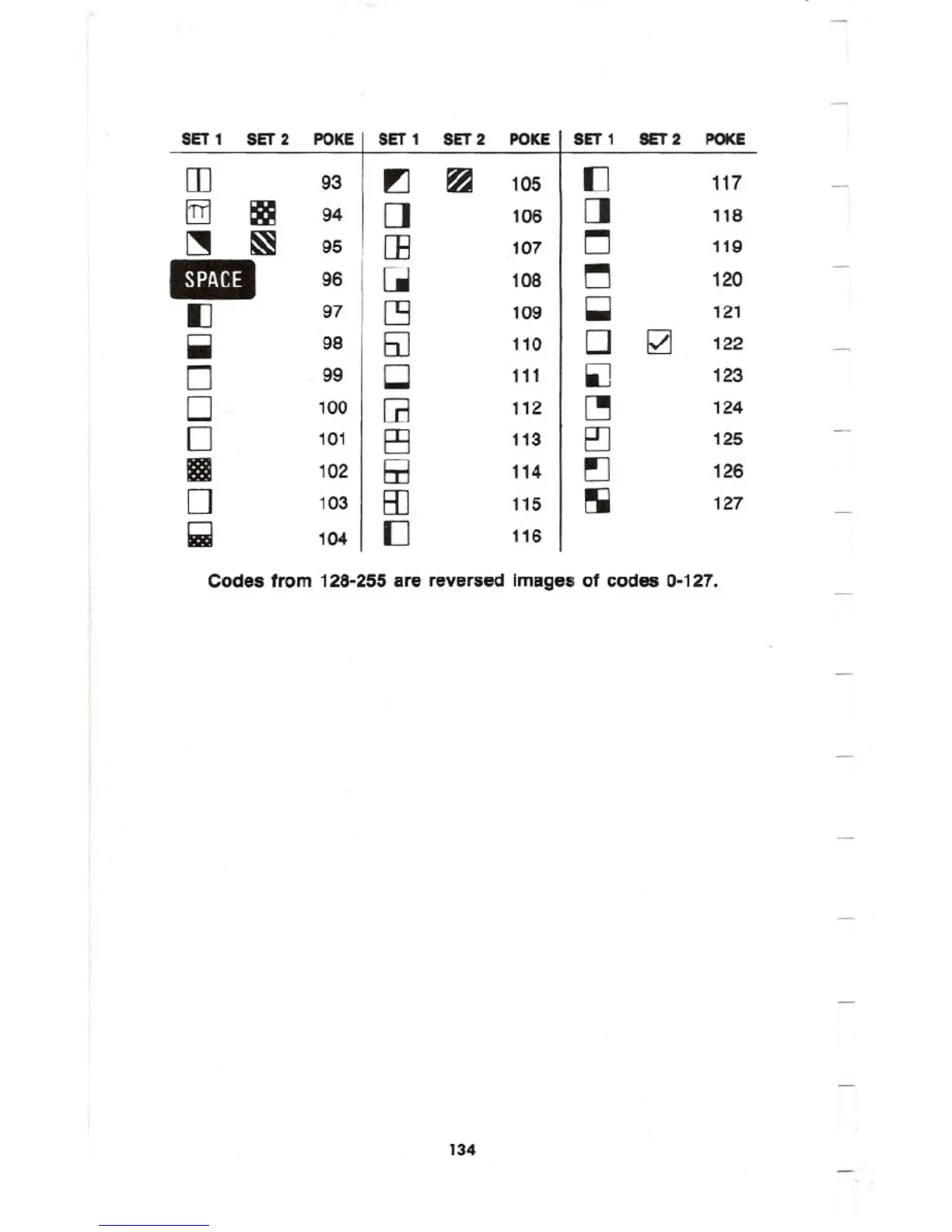 | SET 1 | SET 2 | POKE | SET 1 | SET 2 | POKE | SET 1 | SET 2 | POKE |
|---|---|---|---|---|---|---|---|---|
| | | 93 | | | 105 | | | 117 |
| | | 94 | | | 106 | | | 118 |
| | | 95 | | | 107 | | | 119 |
| SPACE | | 96 | | | 108 | | | 120 |
| | | 97 | | | 109 | | | 121 |
| | | 98 | | | 110 | | | 122 |
| | | 99 | | | 111 | | | 123 |
| | | 100 | | | 112 | | | 124 |
| | | 101 | | | 113 | | | 125 |
| | | 102 | | | 114 | | | 126 |
| | | 103 | | | 115 | | | 127 |
| | | 104 | | | 116 | | | |

Codes from 128-255 are reversed images of codes 0-127.

134